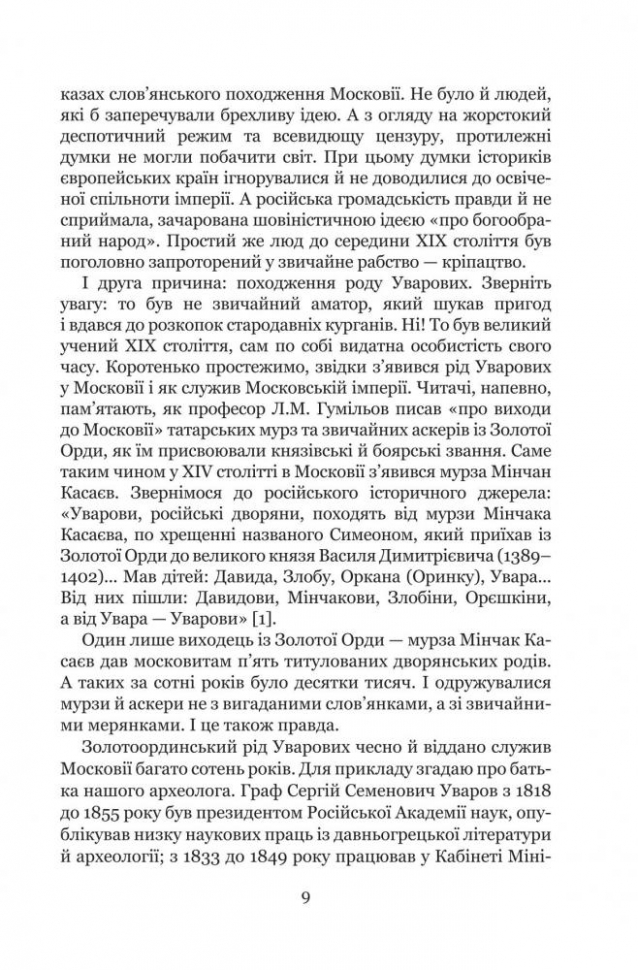 казах слов'янського походження Московії. Не було й людей, які б заперечували брехливу ідею. А з огляду на жорстокий деспотичний режим та всевидющу цензуру, протилежні думки не могли побачити світ. При цьому думки істориків європейських країн ігнорувалися й не доводилися до освіченої спільноти імперії. А російська громадськість правди й не сприймала, зачарована шовіністичною ідеєю «про богообраний народ». Простий же люд до середини XIX століття був поголовно запроторений у звичайне рабство — кріпацтво.

І друга причина: походження роду Уварових. Зверніть увагу: то був не звичайний аматор, який шукав пригод і вдався до розкопок стародавніх курганів. Ні! То був великий учений XIX століття, сам по собі видатна особистість свого часу. Коротенько простежимо, звідки з'явився рід Уварових у Московії і як служив Московській імперії. Читачі, напевно, пам'ятають, як професор Л.М. Гумільов писав «про виходи до Московії» татарських мурз та звичайних аскерів із Золотої Орди, як їм присвоювали князівські й боярські звання. Саме таким чином у XIV столітті в Московії з'явився мурза Мінчан Касаєв. Звернімося до російського історичного джерела: «Уварови, російські дворяни, походять від мурзи Мінчака Касаєва, по хрещенні названого Симеоном, який приїхав із Золотої Орди до великого князя Василя Димитрієвича (1389–1402)... Мав дітей: Давида, Злобу, Оркана (Оринку), Увара... Від них пішли: Давидови, Мінчакови, Злобіни, Орєшкіни, а від Увара — Уварови» [1].

Один лише виходець із Золотої Орди — мурза Мінчак Касаєв дав московитам п'ять титулованих дворянських родів. А таких за сотні років було десятки тисяч. І одружувалися мурзи й аскери не з вигаданими слов'янками, а зі звичайними мерянками. І це також правда.

Золотоординський рід Уварових чесно й віддано служив Московії багато сотень років. Для прикладу згадаю про батька нашого археолога. Граф Сергій Семенович Уваров з 1818 до 1855 року був президентом Російської Академії наук, опублікував низку наукових праць із давньогрецької літератури й археології; з 1833 до 1849 року працював у Кабінеті Міні-

9